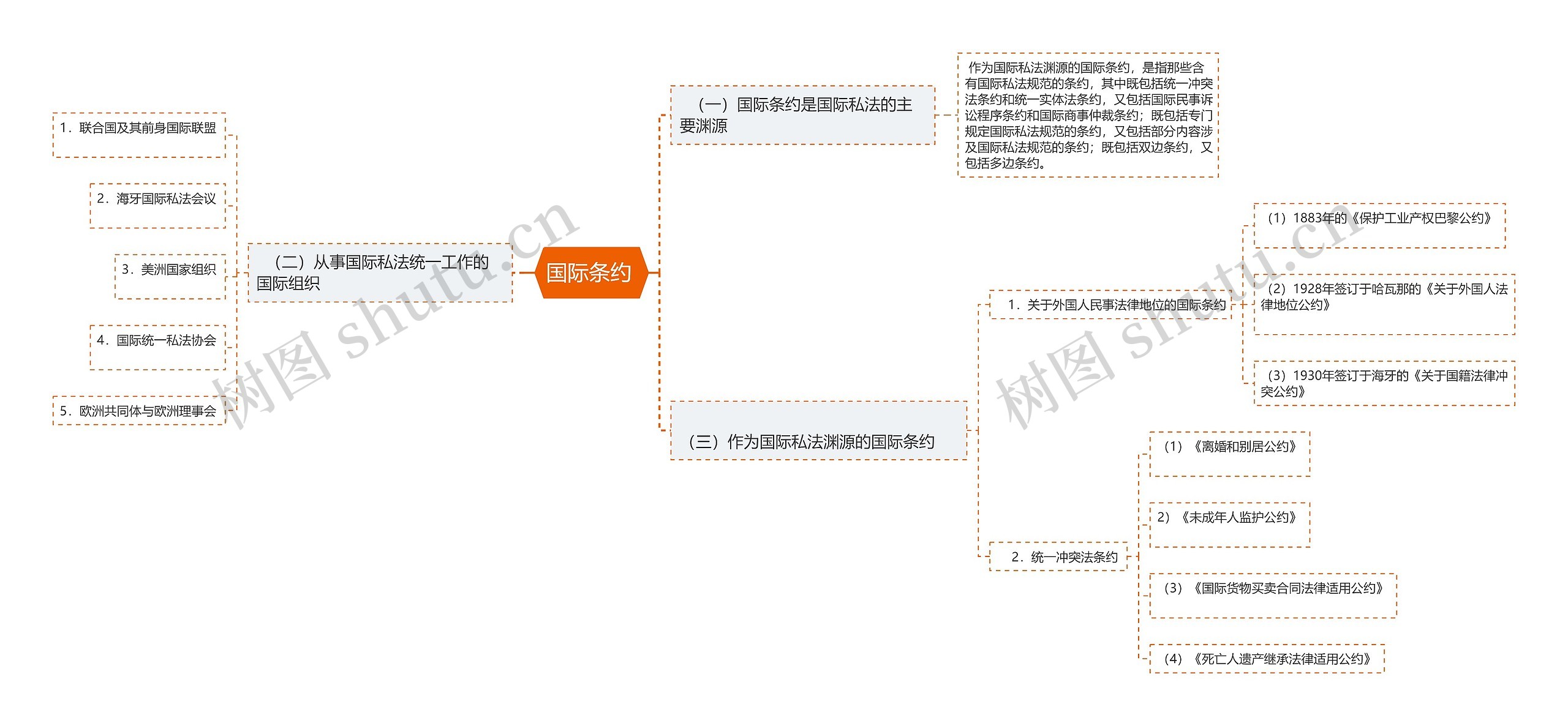 国际条约

（一）国际条约是国际私法的主要渊源

作为国际私法渊源的国际条约，是指那些含有国际私法规范的条约，其中既包括统一冲突法条约和统一实体法条约，又包括国际民事诉讼程序条约和国际商事仲裁条约；既包括专门规定国际私法规范的条约，又包括部分内容涉及国际私法规范的条约；既包括双边条约，又包括多边条约。

（二）从事国际私法统一工作的国际组织

1．联合国及其前身国际联盟

2．海牙国际私法会议

3．美洲国家组织

4．国际统一私法协会

5．欧洲共同体与欧洲理事会

（三）作为国际私法渊源的国际条约

1．关于外国人民事法律地位的国际条约

（1）1883年的《保护工业产权巴黎公约》

（2）1928年签订于哈瓦那的《关于外国人法律地位公约》

（3）1930年签订于海牙的《关于国籍法律冲突公约》

2．统一冲突法条约

（1）《离婚和别居公约》

2）《未成年人监护公约》

（3）《国际货物买卖合同法律适用公约》

（4）《死亡人遗产继承法律适用公约》

树图 shutu.cn

树图 shutu.cn